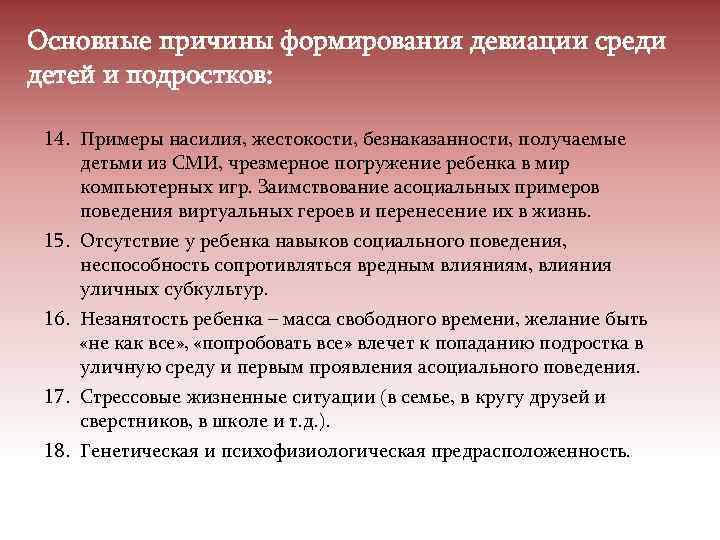 Основные причины формирования девиации среди детей и подростков:

14. Примеры насилия, жестокости, безнаказанности, получаемые детьми из СМИ, чрезмерное погружение ребенка в мир компьютерных игр. Заимствование асоциальных примеров поведения виртуальных героев и перенесение их в жизнь.

15. Отсутствие у ребенка навыков социального поведения, неспособность сопротивляться вредным влияниям, влияния уличных субкультур.

16. Незанятость ребенка – масса свободного времени, желание быть «не как все», «попробовать все» влечет к попаданию подростка в уличную среду и первым проявления асоциального поведения.

17. Стрессовые жизненные ситуации (в семье, в кругу друзей и сверстников, в школе и т.д.).

18. Генетическая и психофизиологическая предрасположенность.